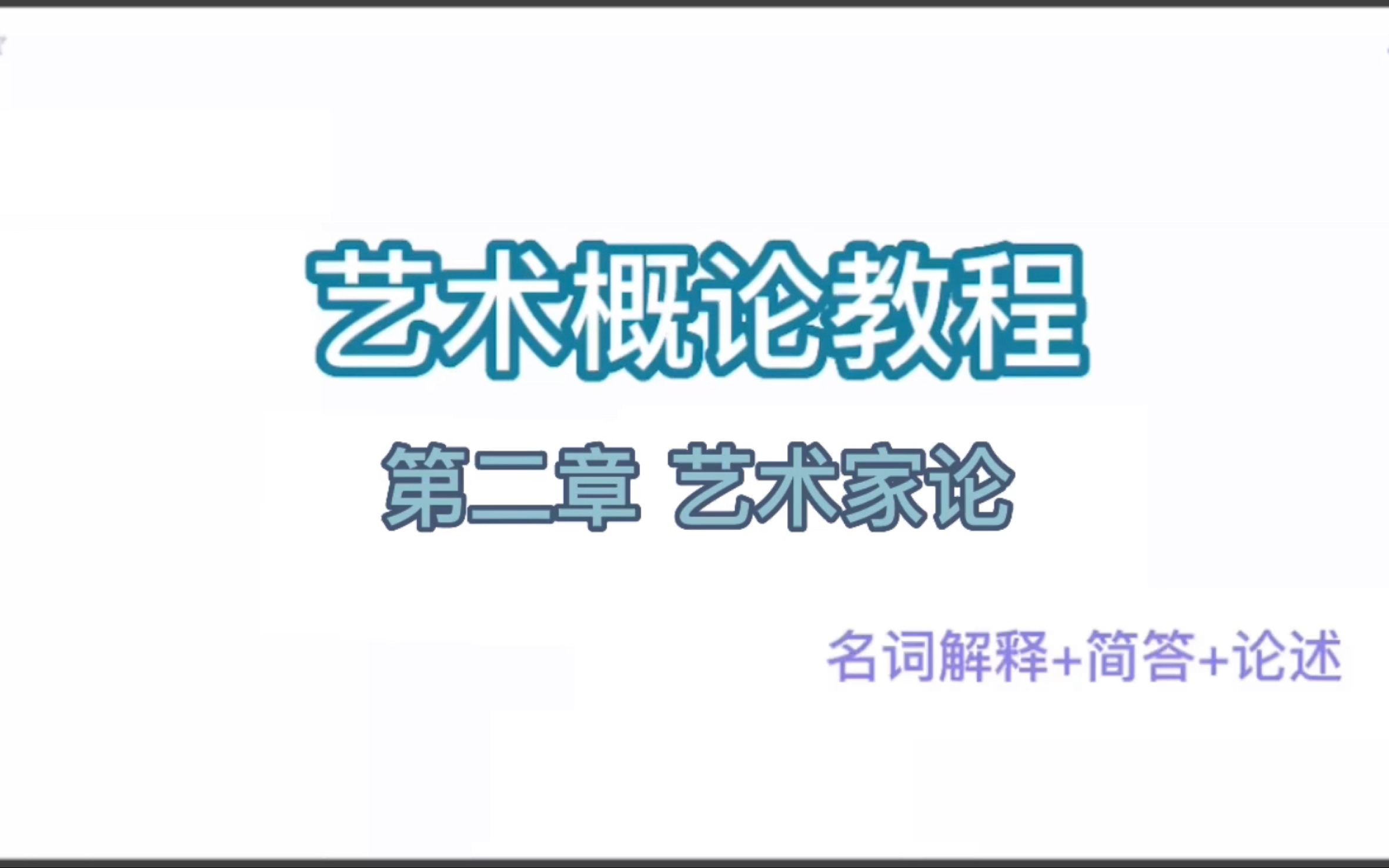 艺术概论教程

第二章 艺术家论

名词解释+简答+论述